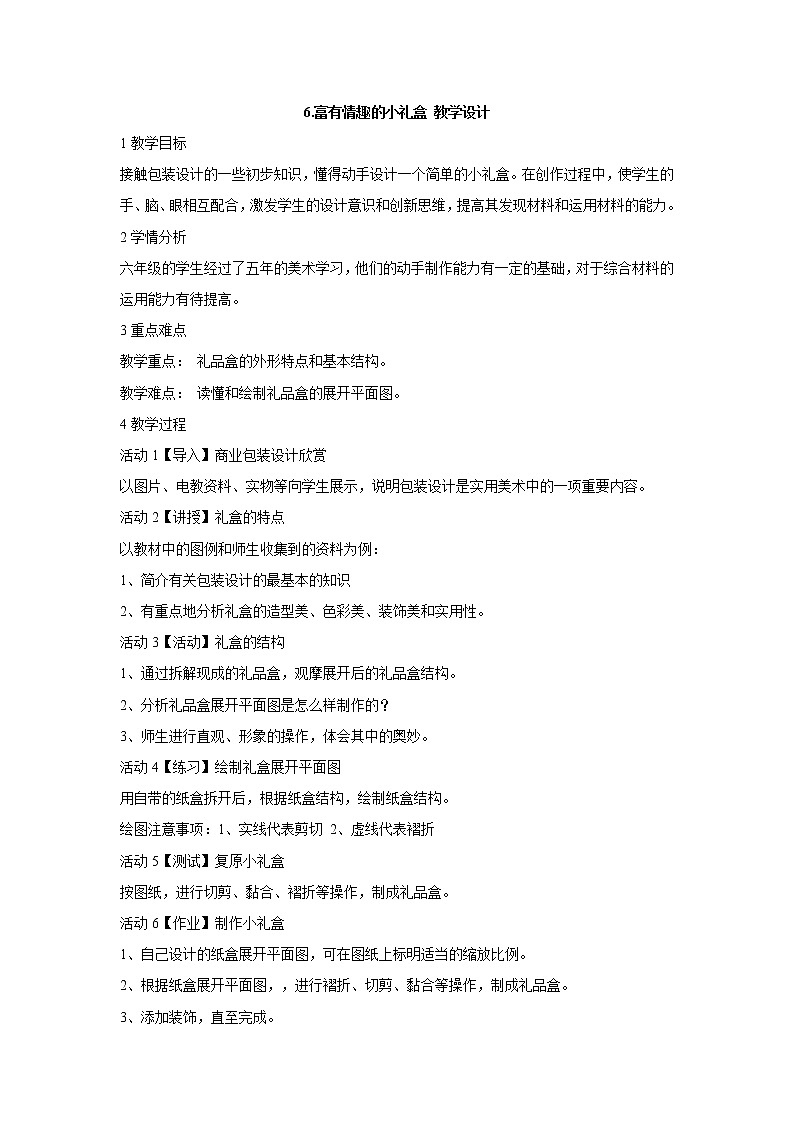 6.富有情趣的小礼盒 教学设计

1 教学目标

接触包装设计的一些初步知识，懂得动手设计一个简单的小礼盒。在创作过程中，使学生的手、脑、眼相互配合，激发学生的设计意识和创新思维，提高其发现材料和运用材料的能力。

2 学情分析

六年级的学生经过了五年的美术学习，他们的动手制作能力有一定的基础，对于综合材料的运用能力有待提高。

3 重点难点

教学重点： 礼品盒的外形特点和基本结构。

教学难点： 读懂和绘制礼品盒的展开平面图。

4 教学过程

活动 1【导入】商业包装设计欣赏

以图片、电教资料、实物等向学生展示，说明包装设计是实用美术中的一项重要内容。

活动 2【讲授】礼盒的特点

以教材中的图例和师生收集到的资料为例：

1、简介有关包装设计的最基本的知识

2、有重点地分析礼盒的造型美、色彩美、装饰美和实用性。

活动 3【活动】礼盒的结构

1、通过拆解现成的礼品盒，观摩展开后的礼品盒结构。

2、分析礼品盒展开平面图是怎么样制作的？

3、师生进行直观、形象的操作，体会其中的奥妙。

活动 4【练习】绘制礼盒展开平面图

用自带的纸盒拆开后，根据纸盒结构，绘制纸盒结构。

绘图注意事项：1、实线代表剪切 2、虚线代表褶折

活动 5【测试】复原小礼盒

按图纸，进行切剪、黏合、褶折等操作，制成礼品盒。

活动 6【作业】制作小礼盒

1、自己设计的纸盒展开平面图，可在图纸上标明适当的缩放比例。

2、根据纸盒展开平面图，，进行褶折、切剪、黏合等操作，制成礼品盒。

3、添加装饰，直至完成。